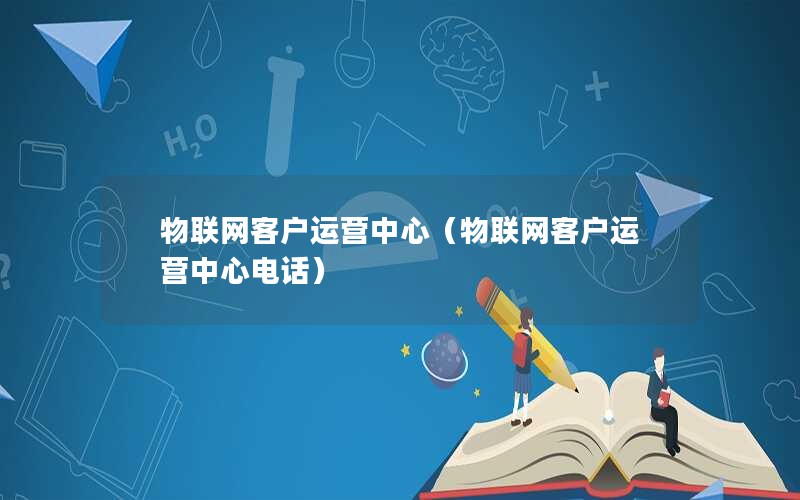 $H_2O$

物联网客户运营中心（物联网客户运营中心电话）